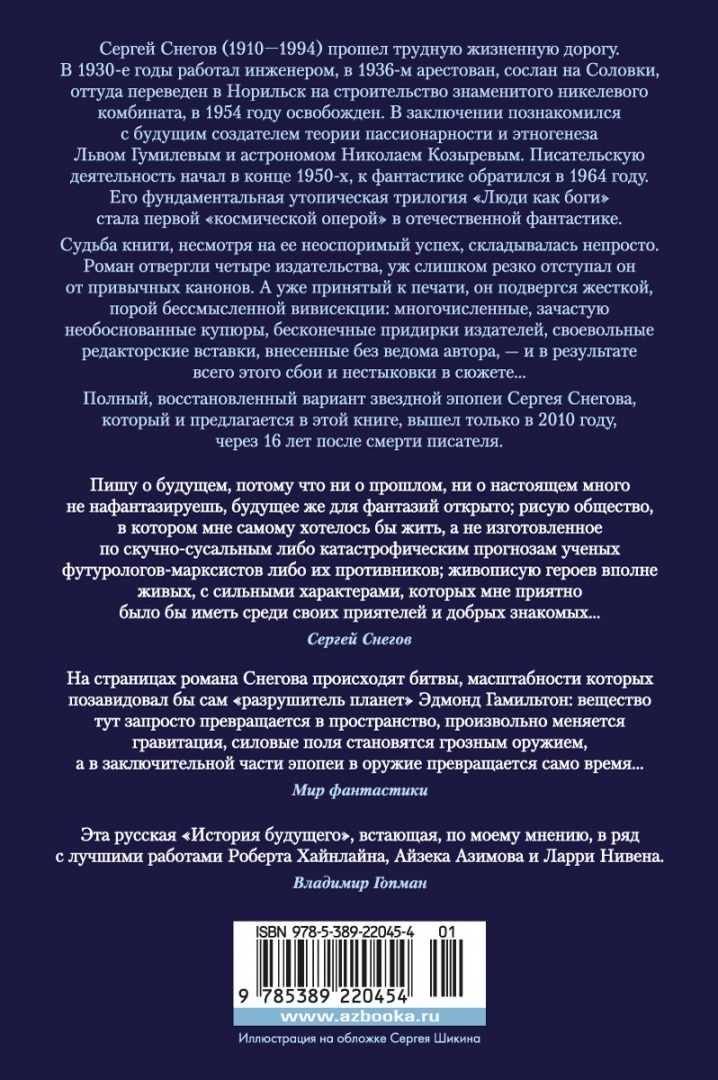 Сергей Снегов (1910—1994) прошел трудную жизненную дорогу. В 1930-е годы работал инженером, в 1936-м арестован, сослан на Соловки, оттуда переведен в Норильск на строительство знаменитого никелевого комбината, в 1954 году освобожден. В заключении познакомился с будущим создателем теории пассионарности и этногенеза Львом Гумилевым и астрономом Николаем Козыревым. Писательскую деятельность начал в конце 1950-х, к фантастике обратился в 1964 году. Его фундаментальная утопическая трилогия «Люди как боги» стала первой «космической оперой» в отечественной фантастике.

Судьба книги, несмотря на ее неоспоримый успех, складывалась непросто. Роман отвергли четыре издательства, уж слишком резко отступал он от привычных канонов. А уже принятый к печати, он подвергся жесткой, порой бессмысленной вивисекции: многочисленные, зачастую необоснованные купюры, бесконечные придирки издателей, своевольные редакторские вставки, внесенные без ведома автора, — и в результате всего этого сбои и нестыковки в сюжете...

Полный, восстановленный вариант звездной эпопеи Сергея Снегова, который и предлагается в этой книге, вышел только в 2010 году, через 16 лет после смерти писателя.

Пишу о будущем, потому что ни о прошлом, ни о настоящем много не нафантазируешь, будущее же для фантазий открыто; рисую общество, в котором мне самому хотелось бы жить, а не изготовленное по скучно-сусальным либо катастрофическим прогнозам ученых футурологов-марксистов либо их противников; живописую героев вполне живых, с сильными характерами, которых мне приятно было бы иметь среди своих приятелей и добрых знакомых...

Сергей Снегов

На страницах романа Снегова происходят битвы, масштабности которых позавидовал бы сам «разрушитель планет» Эдмонд Гамильтон: вещество тут запросто превращается в пространство, произвольно меняется гравитация, силовые поля становятся грозным оружием, а в заключительной части эпопеи в оружие превращается само время...

Мир фантастики

Эта русская «История будущего», встающая, по моему мнению, в ряд с лучшими работами Роберта Хайнлайна, Айзека Азимова и Ларри Нивена.

Владимир Гопман

ISBN 978-5-389-22045-4 01

9 785389 220454

www.azbooka.ru

Иллюстрация на обложке Сергея Шикина